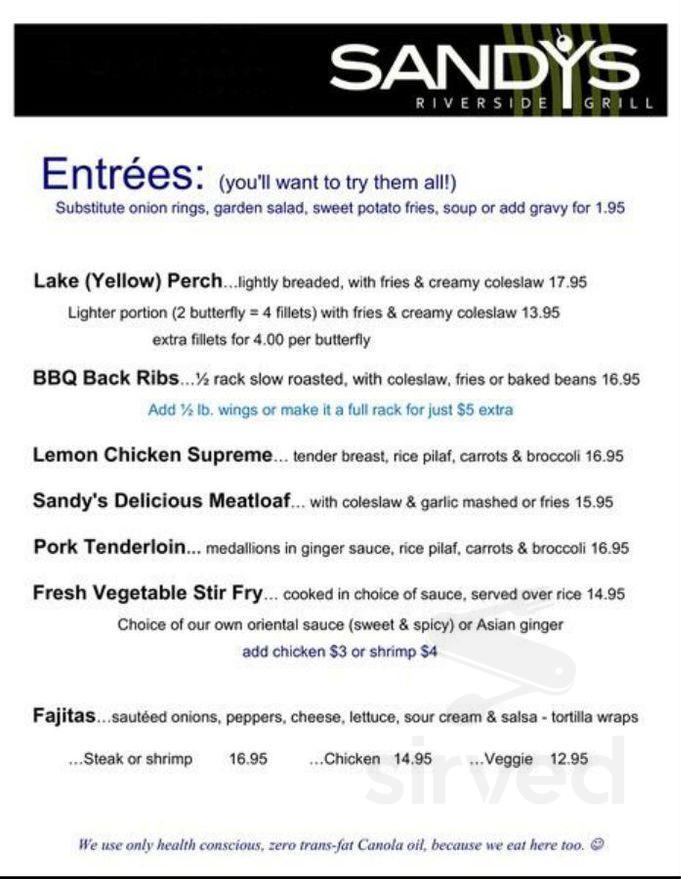 SANDYS
RIVERSIDE GRILL

Entrées: (you'll want to try them all!)
Substitute onion rings, garden salad, sweet potato fries, soup or add gravy for 1.95

Lake (Yellow) Perch...lightly breaded, with fries & creamy coleslaw 17.95
Lighter portion (2 butterfly = 4 fillets) with fries & creamy coleslaw 13.95
extra fillets for 4.00 per butterfly

BBQ Back Ribs...½ rack slow roasted, with coleslaw, fries or baked beans 16.95
Add ½ lb. wings or make it a full rack for just $5 extra

Lemon Chicken Supreme... tender breast, rice pilaf, carrots & broccoli 16.95

Sandy's Delicious Meatloaf... with coleslaw & garlic mashed or fries 15.95

Pork Tenderloin... medallions in ginger sauce, rice pilaf, carrots & broccoli 16.95

Fresh Vegetable Stir Fry... cooked in choice of sauce, served over rice 14.95
Choice of our own oriental sauce (sweet & spicy) or Asian ginger
add chicken $3 or shrimp $4

Fajitas...sautéed onions, peppers, cheese, lettuce, sour cream & salsa - tortilla wraps

...Steak or shrimp 16.95 ...Chicken 14.95 ...Veggie 12.95

sirved

We use only health conscious, zero trans-fat Canola oil, because we eat here too. ☺